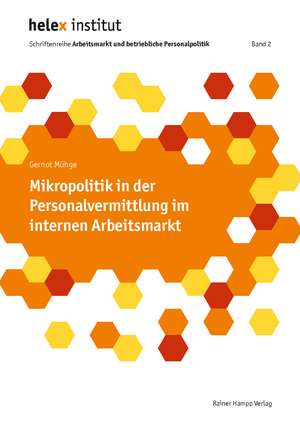 helex institut

Schriftenreihe Arbeitsmarkt und betriebliche Personalpolitik Band 2

Gernot Mühge

Mikropolitik in der Personalvermittlung im internen Arbeitsmarkt

Rainer Hampp Verlag